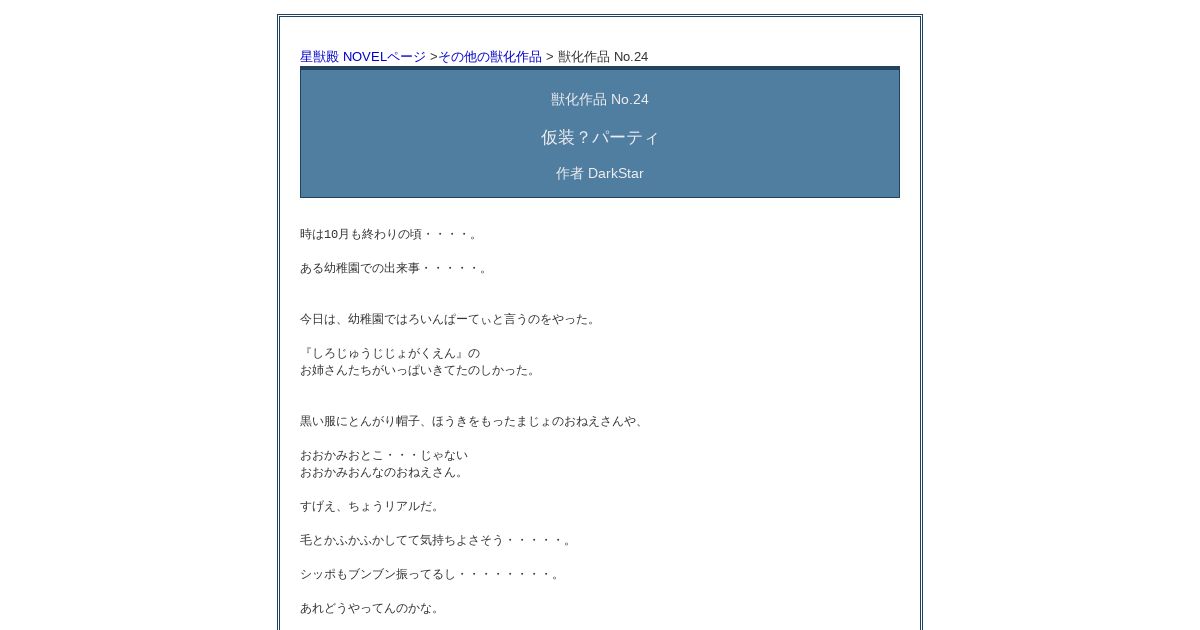 星獣殿 NOVELページ >その他の獣化作品 > 獣化作品 No.24

獣化作品 No.24

仮装？パーティ

作者 DarkStar

時は10月も終わりの頃・・・・。

ある幼稚園での出来事・・・・・。

今日は、幼稚園ではろいんぱーてぃと言うのをやった。

『しろじゅうじじょがくえん』の
お姉さんたちがいっぱいきてたのしかった。

黒い服にとんがり帽子、ほうきをもったまじょのおねえさんや、

おおかみおとこ・・・じゃない
おおかみおんなのおねえさん。

すげえ、ちょうリアルだ。

毛とかふかふかしてて気持ちよさそう・・・・・。

シッポもブンブン振ってるし・・・・・・・・。

あれどうやってんのかな。